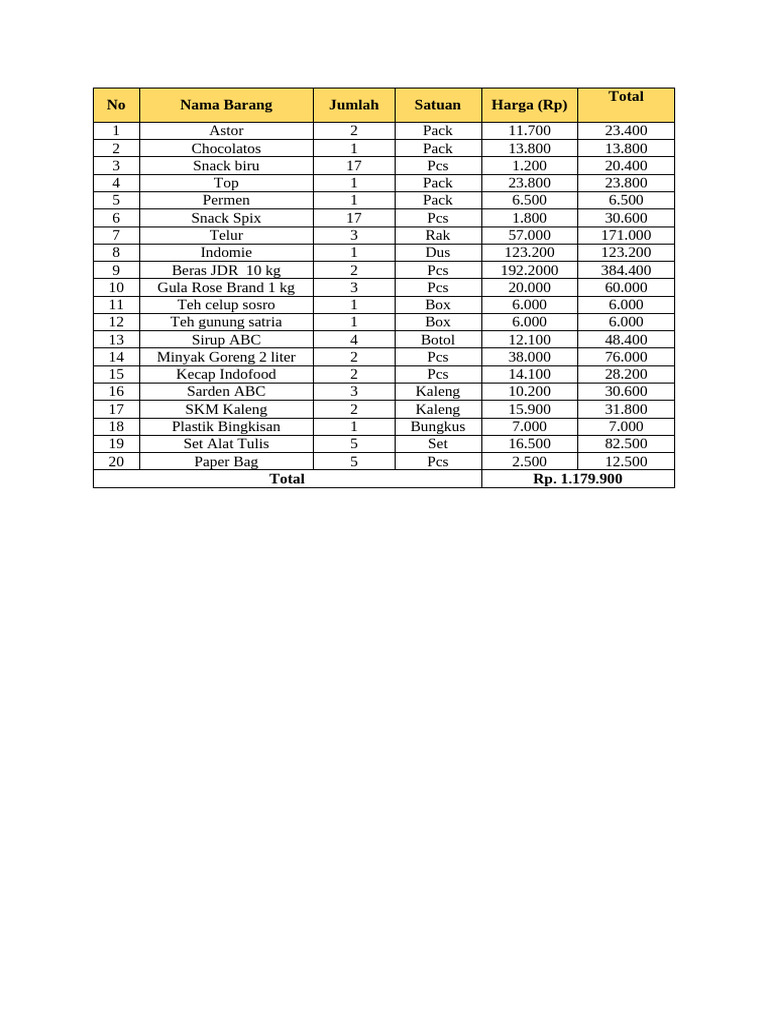 | No | Nama Barang | Jumlah | Satuan | Harga (Rp) | Total |
|---|---|---|---|---|---|
| 1 | Astor | 2 | Pack | 11.700 | 23.400 |
| 2 | Chocolatos | 1 | Pack | 13.800 | 13.800 |
| 3 | Snack biru | 17 | Pcs | 1.200 | 20.400 |
| 4 | Top | 1 | Pack | 23.800 | 23.800 |
| 5 | Permen | 1 | Pack | 6.500 | 6.500 |
| 6 | Snack Spix | 17 | Pcs | 1.800 | 30.600 |
| 7 | Telur | 3 | Rak | 57.000 | 171.000 |
| 8 | Indomie | 1 | Dus | 123.200 | 123.200 |
| 9 | Beras JDR 10 kg | 2 | Pcs | 192.2000 | 384.400 |
| 10 | Gula Rose Brand 1 kg | 3 | Pcs | 20.000 | 60.000 |
| 11 | Teh celup sosro | 1 | Box | 6.000 | 6.000 |
| 12 | Teh gunung satria | 1 | Box | 6.000 | 6.000 |
| 13 | Sirup ABC | 4 | Botol | 12.100 | 48.400 |
| 14 | Minyak Goreng 2 liter | 2 | Pcs | 38.000 | 76.000 |
| 15 | Kecap Indofood | 2 | Pcs | 14.100 | 28.200 |
| 16 | Sarden ABC | 3 | Kaleng | 10.200 | 30.600 |
| 17 | SKM Kaleng | 2 | Kaleng | 15.900 | 31.800 |
| 18 | Plastik Bingkisan | 1 | Bungkus | 7.000 | 7.000 |
| 19 | Set Alat Tulis | 5 | Set | 16.500 | 82.500 |
| 20 | Paper Bag | 5 | Pcs | 2.500 | 12.500 |
| Total | | | | Rp. 1.179.900 | |